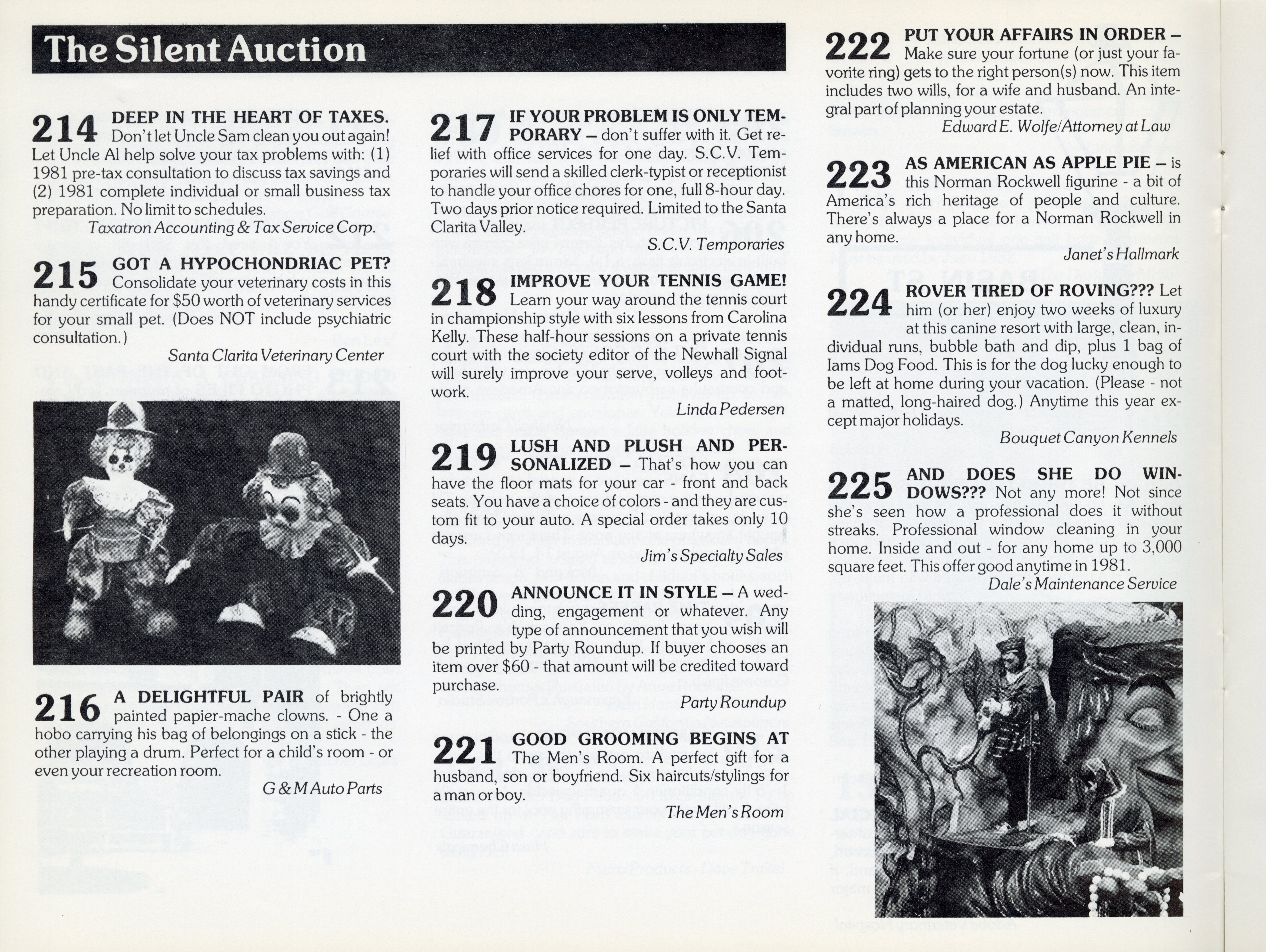 The Silent Auction

214 DEEP IN THE HEART OF TAXES. Don't let Uncle Sam clean you out again! Let Uncle Al help solve your tax problems with: (1) 1981 pre-tax consultation to discuss tax savings and (2) 1981 complete individual or small business tax preparation. No limit to schedules.
Taxatron Accounting & Tax Service Corp.

215 GOT A HYPOCHONDRIAC PET? Consolidate your veterinary costs in this handy certificate for $50 worth of veterinary services for your small pet. (Does NOT include psychiatric consultation.)
Santa Clarita Veterinary Center

216 A DELIGHTFUL PAIR of brightly painted papier-mache clowns. - One a hobo carrying his bag of belongings on a stick - the other playing a drum. Perfect for a child's room - or even your recreation room.
G & M Auto Parts

217 IF YOUR PROBLEM IS ONLY TEMPORARY – don't suffer with it. Get relief with office services for one day. S.C.V. Temporaries will send a skilled clerk-typist or receptionist to handle your office chores for one, full 8-hour day. Two days prior notice required. Limited to the Santa Clarita Valley.
S.C.V. Temporaries

218 IMPROVE YOUR TENNIS GAME! Learn your way around the tennis court in championship style with six lessons from Carolina Kelly. These half-hour sessions on a private tennis court with the society editor of the Newhall Signal will surely improve your serve, volleys and footwork.
Linda Pedersen

219 LUSH AND PLUSH AND PERSONALIZED – That's how you can have the floor mats for your car - front and back seats. You have a choice of colors - and they are custom fit to your auto. A special order takes only 10 days.
Jim's Specialty Sales

220 ANNOUNCE IT IN STYLE – A wedding, engagement or whatever. Any type of announcement that you wish will be printed by Party Roundup. If buyer chooses an item over $60 - that amount will be credited toward purchase.
Party Roundup

221 GOOD GROOMING BEGINS AT The Men's Room. A perfect gift for a husband, son or boyfriend. Six haircuts/stylings for a man or boy.
The Men's Room

222 PUT YOUR AFFAIRS IN ORDER – Make sure your fortune (or just your favorite ring) gets to the right person(s) now. This item includes two wills, for a wife and husband. An integral part of planning your estate.
Edward E. Wolfe/Attorney at Law

223 AS AMERICAN AS APPLE PIE – is this Norman Rockwell figurine - a bit of America's rich heritage of people and culture. There's always a place for a Norman Rockwell in any home.
Janet's Hallmark

224 ROVER TIRED OF ROVING??? Let him (or her) enjoy two weeks of luxury at this canine resort with large, clean, individual runs, bubble bath and dip, plus 1 bag of Iams Dog Food. This is for the dog lucky enough to be left at home during your vacation. (Please - not a matted, long-haired dog.) Anytime this year except major holidays.
Bouquet Canyon Kennels

225 AND DOES SHE DO WINDOWS??? Not any more! Not since she's seen how a professional does it without streaks. Professional window cleaning in your home. Inside and out - for any home up to 3,000 square feet. This offer good anytime in 1981.
Dale's Maintenance Service